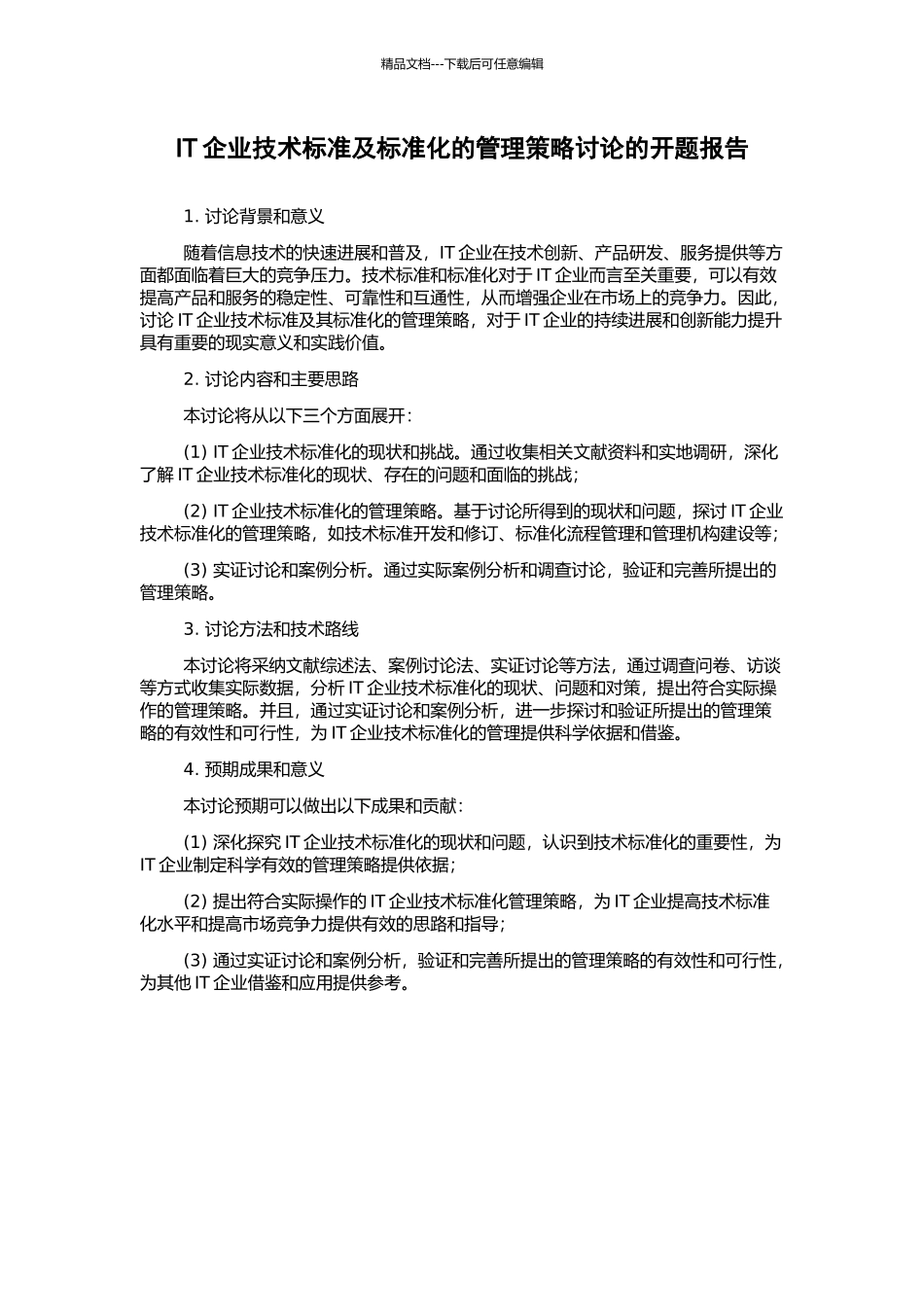 精品文档---下载后可任意编辑

IT 企业技术标准及标准化的管理策略讨论的开题报告

1. 讨论背景和意义

随着信息技术的快速进展和普及，IT 企业在技术创新、产品研发、服务提供等方面都面临着巨大的竞争压力。技术标准和标准化对于 IT 企业而言至关重要，可以有效提高产品和服务的稳定性、可靠性和互通性，从而增强企业在市场上的竞争力。因此，讨论 IT 企业技术标准及其标准化的管理策略，对于 IT 企业的持续进展和创新能力提升具有重要的现实意义和实践价值。

2. 讨论内容和主要思路

本讨论将从以下三个方面展开：

(1) IT 企业技术标准化的现状和挑战。通过收集相关文献资料和实地调研，深化了解 IT 企业技术标准化的现状、存在的问题和面临的挑战；

(2) IT 企业技术标准化的管理策略。基于讨论所得到的现状和问题，探讨 IT 企业技术标准化的管理策略，如技术标准开发和修订、标准化流程管理和管理机构建设等；

(3) 实证讨论和案例分析。通过实际案例分析和调查讨论，验证和完善所提出的管理策略。

3. 讨论方法和技术路线

本讨论将采纳文献综述法、案例讨论法、实证讨论等方法，通过调查问卷、访谈等方式收集实际数据，分析 IT 企业技术标准化的现状、问题和对策，提出符合实际操作的管理策略。并且，通过实证讨论和案例分析，进一步探讨和验证所提出的管理策略的有效性和可行性，为 IT 企业技术标准化的管理提供科学依据和借鉴。

4. 预期成果和意义

本讨论预期可以做出以下成果和贡献：

(1) 深化探究 IT 企业技术标准化的现状和问题，认识到技术标准化的重要性，为 IT 企业制定科学有效的管理策略提供依据；

(2) 提出符合实际操作的 IT 企业技术标准化管理策略，为 IT 企业提高技术标准化水平和提高市场竞争力提供有效的思路和指导；

(3) 通过实证讨论和案例分析，验证和完善所提出的管理策略的有效性和可行性，为其他 IT 企业借鉴和应用提供参考。